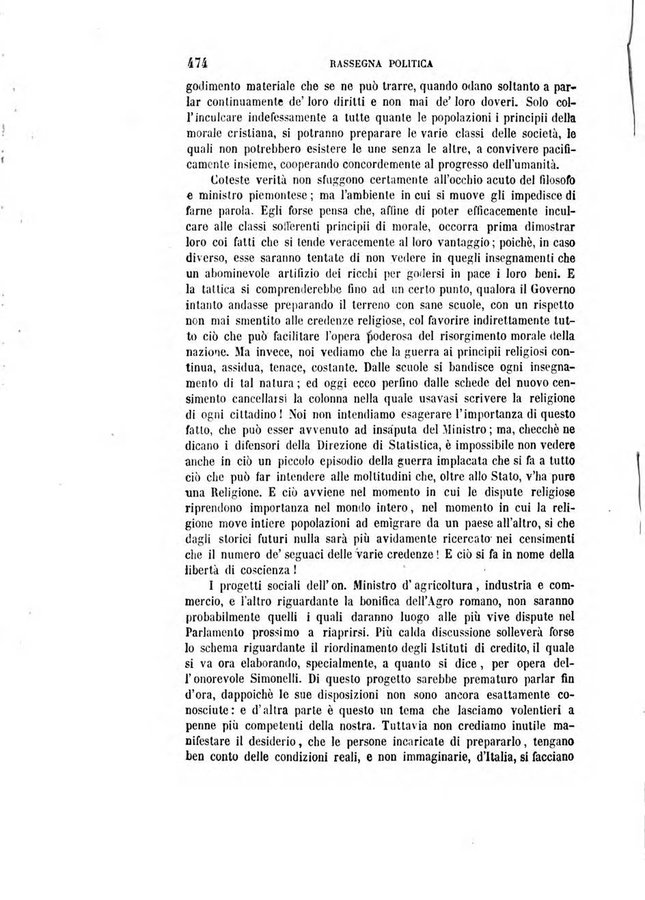 474 RASSEGNA POLITICA

godimento materiale che se ne può trarre, quando odano soltanto a parlar continuamente de' loro diritti e non mai de' loro doveri. Solo coll'inculcare indefessamente a tutte quante le popolazioni i principii della morale cristiana, si potranno preparare le varie classi delle società, le quali non potrebbero esistere le une senza le altre, a convivere pacificamente insieme, cooperando concordemente al progresso dell'umanità.

Coteste verità non sfuggono certamente all'occhio acuto del filosofo e ministro piemontese; ma l'ambiente in cui si muove gli impedisce di farne parola. Egli forse pensa che, affine di poter efficacemente inculcare alle classi sofferenti principii di morale, occorra prima dimostrar loro coi fatti che si tende veracemente al loro vantaggio; poichè, in caso diverso, esse saranno tentate di non vedere in quegli insegnamenti che un abominevole artifizio dei ricchi per godersi in pace i loro beni. E la tattica si comprenderebbe fino ad un certo punto, qualora il Governo intanto andasse preparando il terreno con sane scuole, con un rispetto non mai smentito alle credenze religiose, col favorire indirettamente tutto ciò che può facilitare l'opera poderosa del risorgimento morale della nazione. Ma invece, noi vediamo che la guerra ai principii religiosi continua, assidua, tenace, costante. Dalle scuole si bandisce ogni insegnamento di tal natura; ed oggi ecco perfino dalle schede del nuovo censimento cancellarsi la colonna nella quale usavasi scrivere la religione di ogni cittadino! Noi non intendiamo esagerare l'importanza di questo fatto, che può esser avvenuto ad insaputa del Ministro; ma, checchè ne dicano i difensori della Direzione di Statistica, è impossibile non vedere anche in ciò un piccolo episodio della guerra implacata che si fa a tutto ciò che può far intendere alle moltitudini che, oltre allo Stato, v'ha pure una Religione. E ciò avviene nel momento in cui le dispute religiose riprendono importanza nel mondo intero, nel momento in cui la religione move intiere popolazioni ad emigrare da un paese all'altro, sì che dagli storici futuri nulla sarà più avidamente ricercato nei censimenti che il numero de' seguaci delle varie credenze! E ciò si fa in nome della libertà di coscienza!

I progetti sociali dell'on. Ministro d'agricoltura, industria e commercio, e l'altro riguardante la bonifica dell'Agro romano, non saranno probabilmente quelli i quali daranno luogo alle più vive dispute nel Parlamento prossimo a riaprirsi. Più calda discussione solleverà forse lo schema riguardante il riordinamento degli Istituti di credito, il quale si va ora elaborando, specialmente, a quanto si dice, per opera dell'onorevole Simonelli. Di questo progetto sarebbe prematuro parlar fin d'ora, dappoichè le sue disposizioni non sono ancora esattamente conosciute: e d'altra parte è questo un tema che lasciamo volentieri a penne più competenti della nostra. Tuttavia non crediamo inutile manifestare il desiderio, che le persone incaricate di prepararlo, tengano ben conto delle condizioni reali, e non immaginarie, d'Italia, si facciano